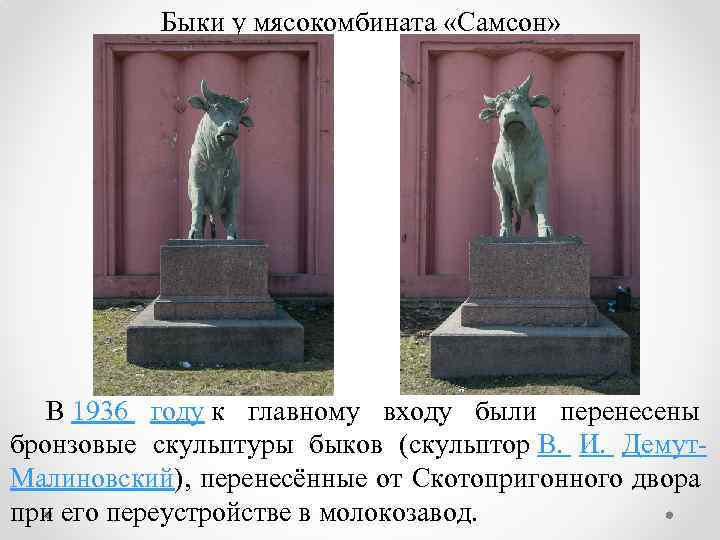 Быки у мясокомбината «Самсон»

В 1936 году к главному входу были перенесены бронзовые скульптуры быков (скульптор В. И. Демут-Малиновский), перенесённые от Скотопригонного двора при его переустройстве в молокозавод.